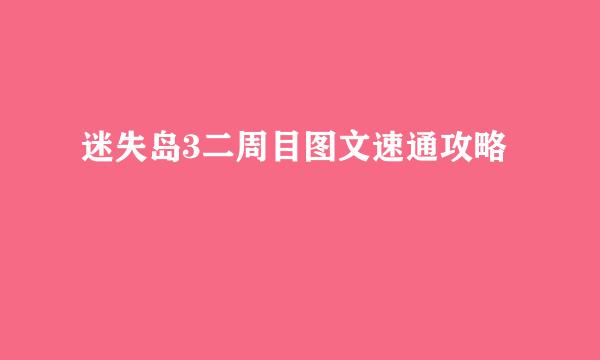 迷失岛3二周目图文速通攻略